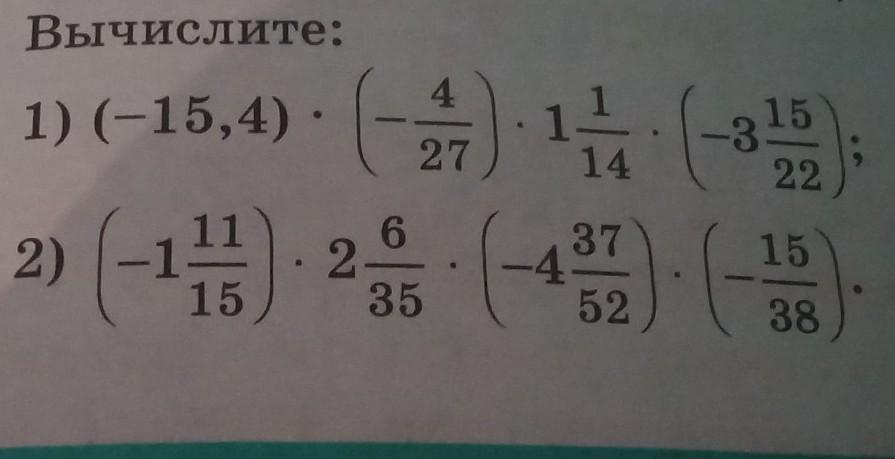 Вычислите:

1) $(-15,4) \cdot \left(-\frac{4}{27}\right) \cdot 1\frac{1}{14} \cdot \left(-3\frac{15}{22}\right)$;

2) $\left(-1\frac{11}{15}\right) \cdot 2\frac{6}{35} \cdot \left(-4\frac{37}{52}\right) \cdot \left(-\frac{15}{38}\right)$.